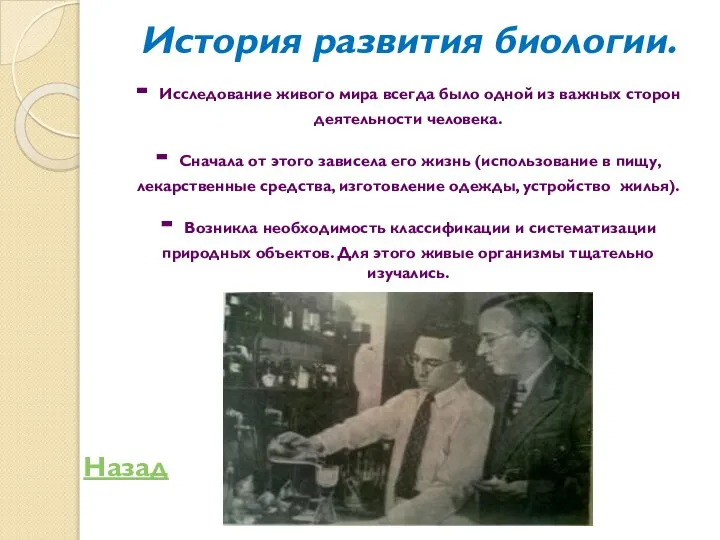 История развития биологии.

- Исследование живого мира всегда было одной из важных сторон деятельности человека.

- Сначала от этого зависела его жизнь (использование в пищу, лекарственные средства, изготовление одежды, устройство жилья).

- Возникла необходимость классификации и систематизации природных объектов. Для этого живые организмы тщательно изучались.

Назад